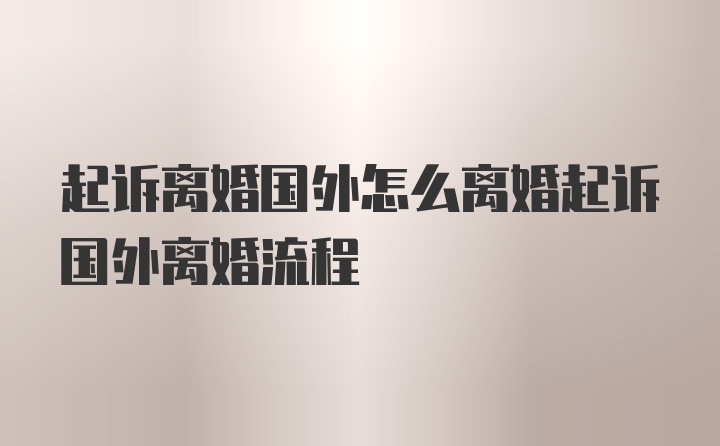 起诉离婚国外怎么离婚起诉国外离婚流程